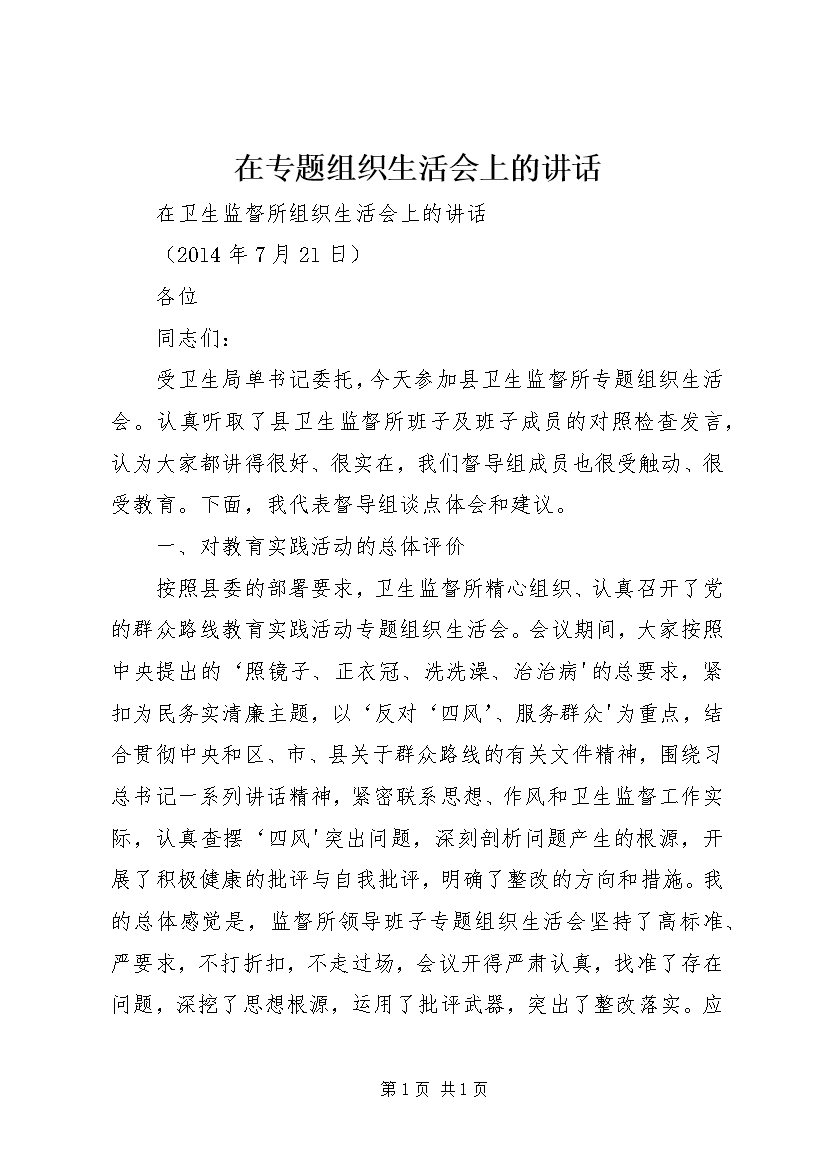 在专题组织生活会上的讲话

在卫生监督所组织生活会上的讲话

（2014 年 7 月 21 日）

各位

同志们：

受卫生局单书记委托，今天参加县卫生监督所专题组织生活会。认真听取了县卫生监督所班子及班子成员的对照检查发言，认为大家都讲得很好、很实在，我们督导组成员也很受触动、很受教育。下面，我代表督导组谈点体会和建议。

一、对教育实践活动的总体评价

按照县委的部署要求，卫生监督所精心组织、认真召开了党的群众路线教育实践活动专题组织生活会。会议期间，大家按照中央提出的‘照镜子、正衣冠、洗洗澡、治治病'的总要求，紧扣为民务实清廉主题，以‘反对‘四风'、服务群众'为重点，结合贯彻中央和区、市、县关于群众路线的有关文件精神，围绕习总书记一系列讲话精神，紧密联系思想、作风和卫生监督工作实际，认真查摆‘四风'突出问题，深刻剖析问题产生的根源，开展了积极健康的批评与自我批评，明确了整改的方向和措施。我的总体感觉是，监督所领导班子专题组织生活会坚持了高标准、严要求，不打折扣，不走过场，会议开得严肃认真，找准了存在问题，深挖了思想根源，运用了批评武器，突出了整改落实。应

第 1 页 共 1 页